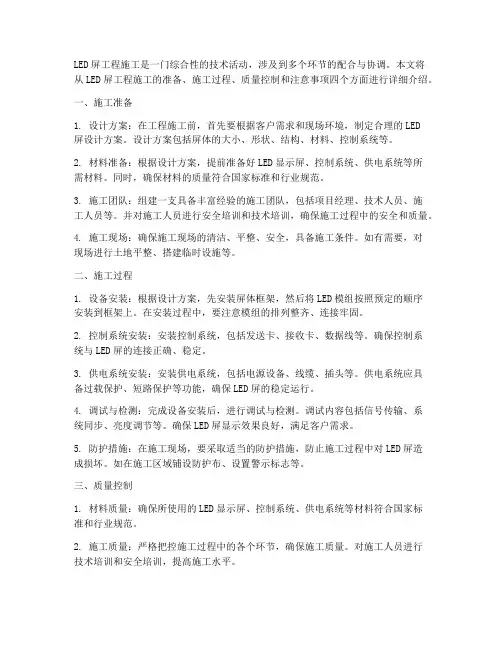 LED屏工程施工是一门综合性的技术活动，涉及到多个环节的配合与协调。本文将从LED屏工程施工的准备、施工过程、质量控制和注意事项四个方面进行详细介绍。

一、施工准备

1. 设计方案：在工程施工前，首先要根据客户需求和现场环境，制定合理的LED屏设计方案。设计方案包括屏体的大小、形状、结构、材料、控制系统等。

2. 材料准备：根据设计方案，提前准备好LED显示屏、控制系统、供电系统等所需材料。同时，确保材料的质量符合国家标准和行业规范。

3. 施工团队：组建一支具备丰富经验的施工团队，包括项目经理、技术人员、施工人员等。并对施工人员进行安全培训和技术培训，确保施工过程中的安全和质量。

4. 施工现场：确保施工现场的清洁、平整、安全，具备施工条件。如有需要，对现场进行土地平整、搭建临时设施等。

二、施工过程

1. 设备安装：根据设计方案，先安装屏体框架，然后将LED模组按照预定的顺序安装到框架上。在安装过程中，要注意模组的排列整齐、连接牢固。

2. 控制系统安装：安装控制系统，包括发送卡、接收卡、数据线等。确保控制系统与LED屏的连接正确、稳定。

3. 供电系统安装：安装供电系统，包括电源设备、线缆、插头等。供电系统应具备过载保护、短路保护等功能，确保LED屏的稳定运行。

4. 调试与检测：完成设备安装后，进行调试与检测。调试内容包括信号传输、系统同步、亮度调节等。确保LED屏显示效果良好，满足客户需求。

5. 防护措施：在施工现场，要采取适当的防护措施，防止施工过程中对LED屏造成损坏。如在施工区域铺设防护布、设置警示标志等。

三、质量控制

1. 材料质量：确保所使用的LED显示屏、控制系统、供电系统等材料符合国家标准和行业规范。

2. 施工质量：严格把控施工过程中的各个环节，确保施工质量。对施工人员进行技术培训和安全培训，提高施工水平。